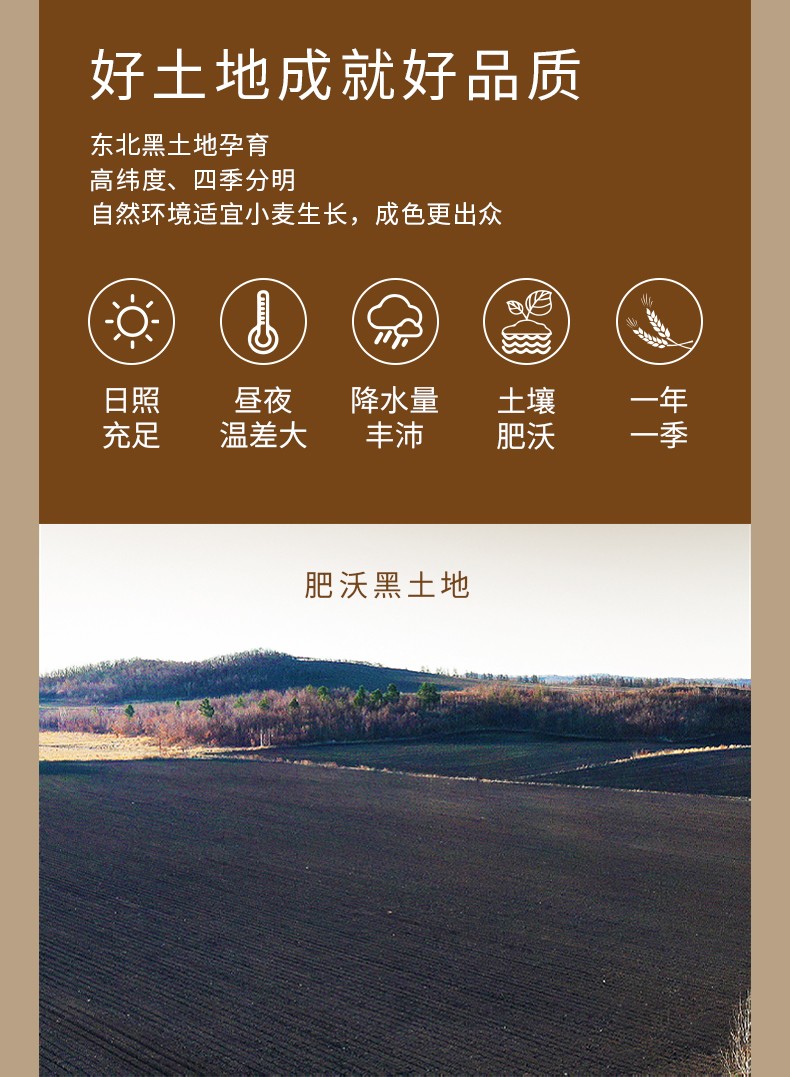 好土地成就好品质

东北黑土地孕育
高纬度、四季分明
自然环境适宜小麦生长，成色更出众

日照
充足

昼夜
温差大

降水量
丰沛

土壤
肥沃

一年
一季

肥沃黑土地